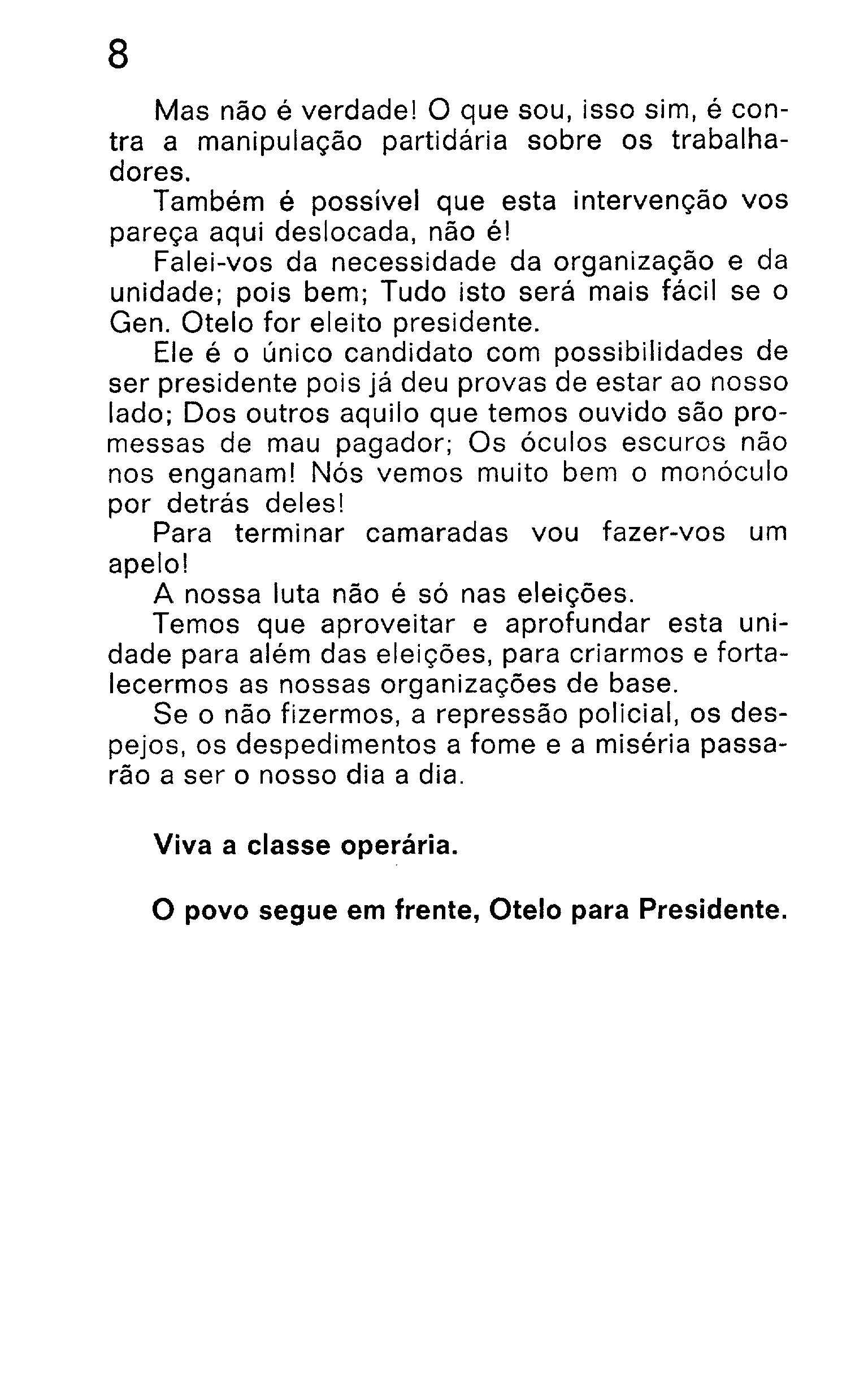 8

Mas não é verdade! O que sou, isso sim, é contra a manipulação partidária sobre os trabalhadores.

Também é possível que esta intervenção vos pareça aqui deslocada, não é!

Falei-vos da necessidade da organização e da unidade; pois bem; Tudo isto será mais fácil se o Gen. Otelo for eleito presidente.

Ele é o único candidato com possibilidades de ser presidente pois já deu provas de estar ao nosso lado; Dos outros aquilo que temos ouvido são promessas de mau pagador; Os óculos escuros não nos enganam! Nós vemos muito bem o monóculo por detrás deles!

Para terminar camaradas vou fazer-vos um apelo!

A nossa luta não é só nas eleições.

Temos que aproveitar e aprofundar esta unidade para além das eleições, para criarmos e fortalecermos as nossas organizações de base.

Se o não fizermos, a repressão policial, os despejos, os despedimentos a fome e a miséria passarão a ser o nosso dia a dia.

Viva a classe operária.

O povo segue em frente, Otelo para Presidente.